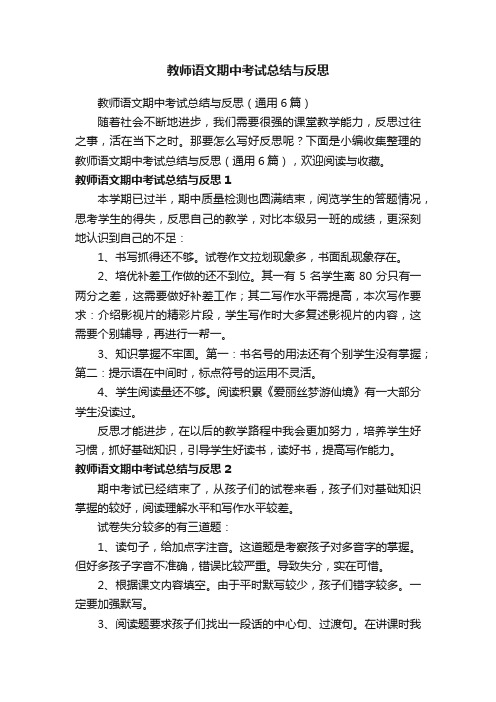 教师语文期中考试总结与反思

教师语文期中考试总结与反思（通用6篇）

随着社会不断地进步，我们需要很强的课堂教学能力，反思过往之事，活在当下之时。那要怎么写好反思呢？下面是小编收集整理的教师语文期中考试总结与反思（通用6篇），欢迎阅读与收藏。

教师语文期中考试总结与反思1

本学期已过半，期中质量检测也圆满结束，阅览学生的答题情况，思考学生的得失，反思自己的教学，对比本级另一班的成绩，更深刻地认识到自己的不足：

1、书写抓得还不够。试卷作文拉划现象多，书面乱现象存在。

2、培优补差工作做的还不到位。其一有5名学生离80分只有一两分之差，这需要做好补差工作；其二写作水平需提高，本次写作要求：介绍影视片的精彩片段，学生写作时大多复述影视片的内容，这需要个别辅导，再进行一帮一。

3、知识掌握不牢固。第一：书名号的用法还有个别学生没有掌握；第二：提示语在中间时，标点符号的运用不灵活。

4、学生阅读量还不够。阅读积累《爱丽丝梦游仙境》有一大部分学生没读过。

反思才能进步，在以后的教学路程中我会更加努力，培养学生好习惯，抓好基础知识，引导学生好读书，读好书，提高写作能力。

教师语文期中考试总结与反思2

期中考试已经结束了，从孩子们的试卷来看，孩子们对基础知识掌握的较好，阅读理解水平和写作水平较差。

试卷失分较多的有三道题：

1、读句子，给加点字注音。这道题是考察孩子对多音字的掌握。但好多孩子字音不准确，错误比较严重。导致失分，实在可惜。

2、根据课文内容填空。由于平时默写较少，孩子们错字较多。一定要加强默写。

3、阅读题要求孩子们找出一段话的中心句、过渡句。在讲课时我